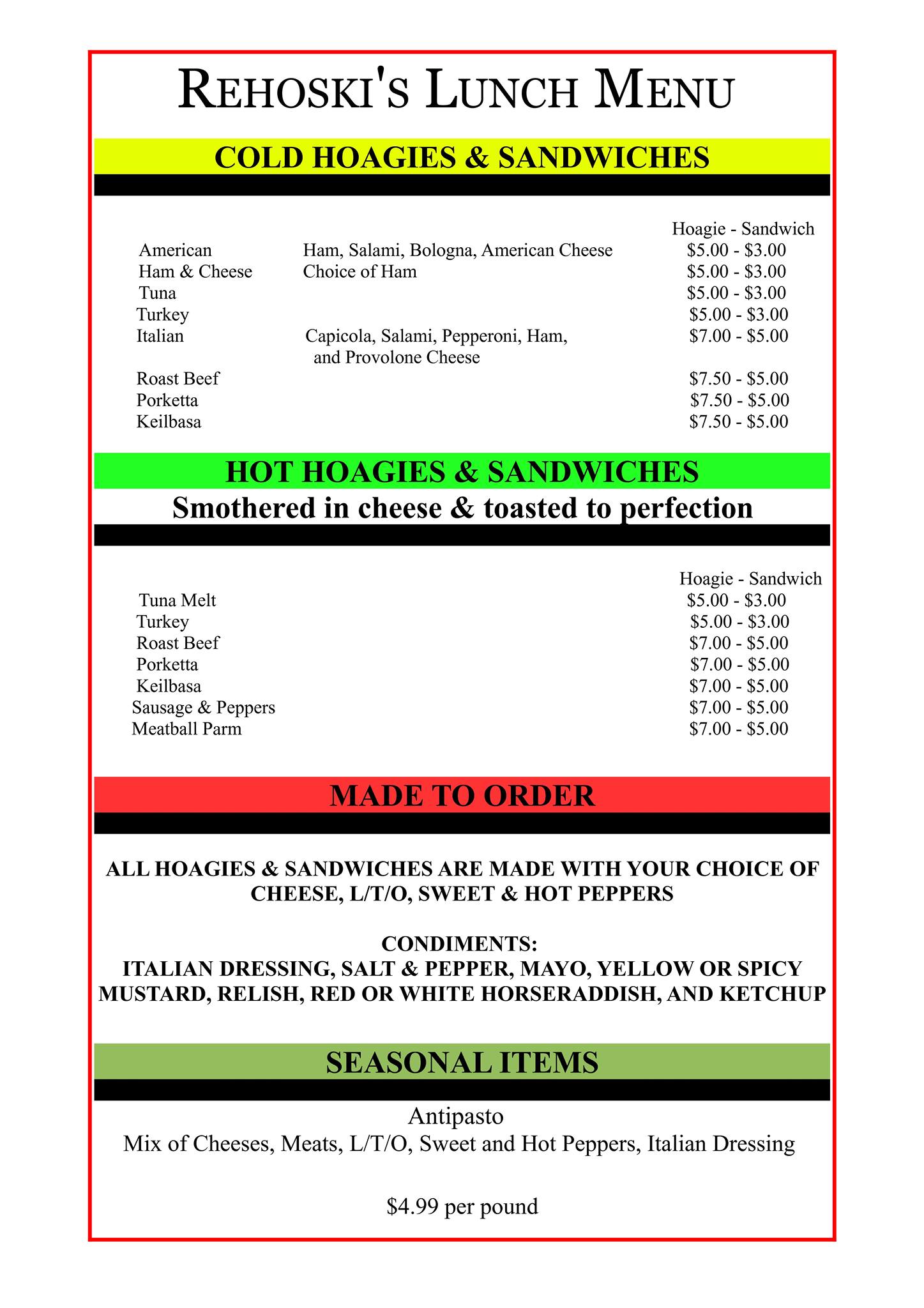 REHOSKI'S LUNCH MENU

COLD HOAGIES & SANDWICHES

| | | Hoagie - Sandwich |
|---|---|---|
| American | Ham, Salami, Bologna, American Cheese | \$5.00 - \$3.00 |
| Ham & Cheese | Choice of Ham | \$5.00 - \$3.00 |
| Tuna | | \$5.00 - \$3.00 |
| Turkey | | \$5.00 - \$3.00 |
| Italian | Capicola, Salami, Pepperoni, Ham, and Provolone Cheese | \$7.00 - \$5.00 |
| Roast Beef | | \$7.50 - \$5.00 |
| Porketta | | \$7.50 - \$5.00 |
| Keilbasa | | \$7.50 - \$5.00 |

HOT HOAGIES & SANDWICHES
Smothered in cheese & toasted to perfection

| | Hoagie - Sandwich |
|---|---|
| Tuna Melt | \$5.00 - \$3.00 |
| Turkey | \$5.00 - \$3.00 |
| Roast Beef | \$7.00 - \$5.00 |
| Porketta | \$7.00 - \$5.00 |
| Keilbasa | \$7.00 - \$5.00 |
| Sausage & Peppers | \$7.00 - \$5.00 |
| Meatball Parm | \$7.00 - \$5.00 |

MADE TO ORDER

ALL HOAGIES & SANDWICHES ARE MADE WITH YOUR CHOICE OF CHEESE, L/T/O, SWEET & HOT PEPPERS

CONDIMENTS:
ITALIAN DRESSING, SALT & PEPPER, MAYO, YELLOW OR SPICY MUSTARD, RELISH, RED OR WHITE HORSERADDISH, AND KETCHUP

SEASONAL ITEMS

Antipasto
Mix of Cheeses, Meats, L/T/O, Sweet and Hot Peppers, Italian Dressing

\$4.99 per pound